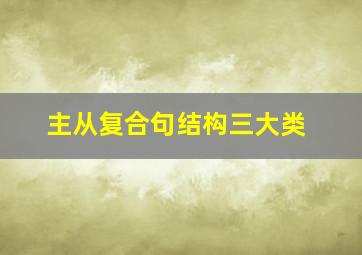 主从复合句结构三大类